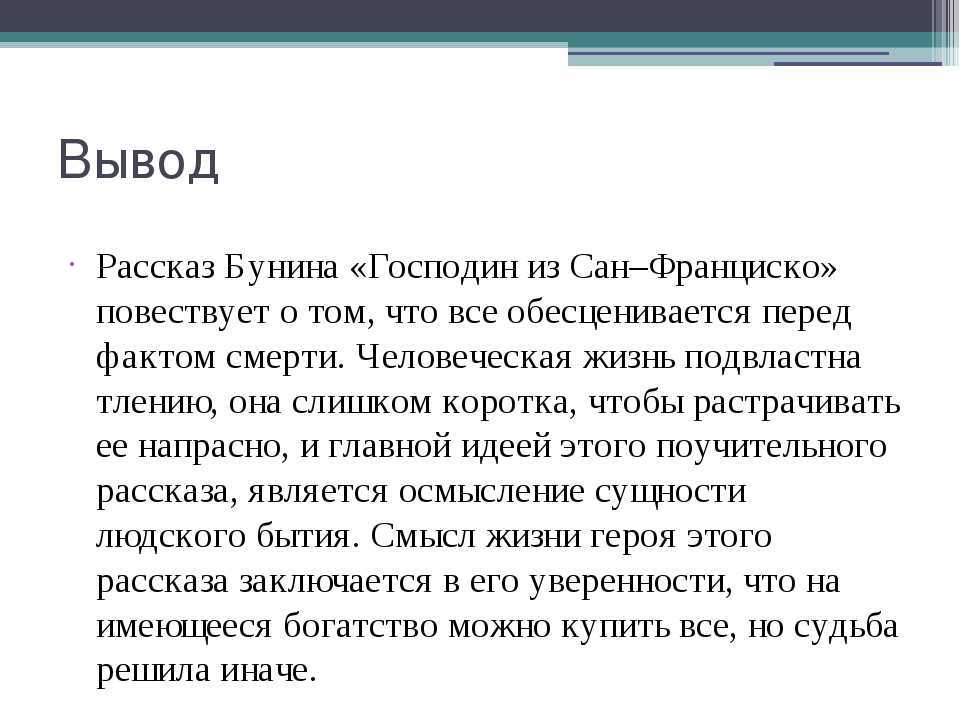 Вывод

Рассказ Бунина «Господин из Сан–Франциско» повествует о том, что все обесценивается перед фактом смерти. Человеческая жизнь подвластна тлению, она слишком коротка, чтобы растрачивать ее напрасно, и главной идеей этого поучительного рассказа, является осмысление сущности людского бытия. Смысл жизни героя этого рассказа заключается в его уверенности, что на имеющееся богатство можно купить все, но судьба решила иначе.